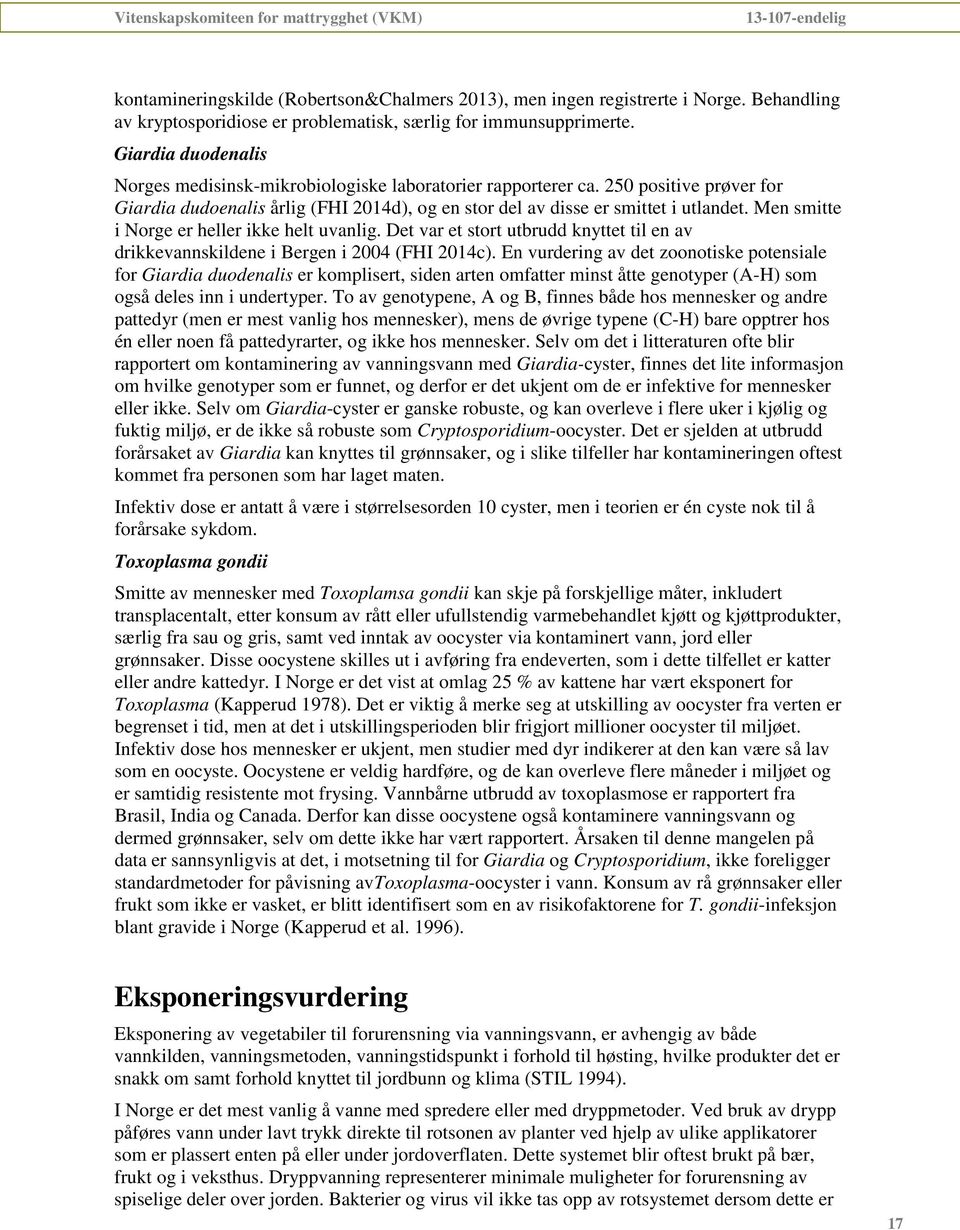 Vitenskapskomiteen for mattrygghet (VKM) 13-107-endelig

kontamineringskilde (Robertson&Chalmers 2013), men ingen registrerte i Norge. Behandling av kryptosporidiose er problematisk, særlig for immunsupprimerte.

Giardia duodenalis

Norges medisinsk-mikrobiologiske laboratorier rapporterer ca. 250 positive prøver for Giardia dudoenalis årlig (FHI 2014d), og en stor del av disse er smittet i utlandet. Men smitte i Norge er heller ikke helt uvanlig. Det var et stort utbrudd knyttet til en av drikkevannskildene i Bergen i 2004 (FHI 2014c). En vurdering av det zoonotiske potensiale for Giardia duodenalis er komplisert, siden arten omfatter minst åtte genotyper (A-H) som også deles inn i undertyper. To av genotypene, A og B, finnes både hos mennesker og andre pattedyr (men er mest vanlig hos mennesker), mens de øvrige typene (C-H) bare opptrer hos én eller noen få pattedyrarter, og ikke hos mennesker. Selv om det i litteraturen ofte blir rapportert om kontaminering av vanningsvann med Giardia-cyster, finnes det lite informasjon om hvilke genotyper som er funnet, og derfor er det ukjent om de er infektive for mennesker eller ikke. Selv om Giardia-cyster er ganske robuste, og kan overleve i flere uker i kjølig og fuktig miljø, er de ikke så robuste som Cryptosporidium-oocyster. Det er sjelden at utbrudd forårsaket av Giardia kan knyttes til grønnsaker, og i slike tilfeller har kontamineringen oftest kommet fra personen som har laget maten.

Infektiv dose er antatt å være i størrelsesorden 10 cyster, men i teorien er én cyste nok til å forårsake sykdom.

Toxoplasma gondii

Smitte av mennesker med Toxoplamsa gondii kan skje på forskjellige måter, inkludert transplacentalt, etter konsum av rått eller ufullstendig varmebehandlet kjøtt og kjøttprodukter, særlig fra sau og gris, samt ved inntak av oocyster via kontaminert vann, jord eller grønnsaker. Disse oocystene skilles ut i avføring fra endeverten, som i dette tilfellet er katter eller andre kattedyr. I Norge er det vist at omlag 25 % av kattene har vært eksponert for Toxoplasma (Kapperud 1978). Det er viktig å merke seg at utskilling av oocyster fra verten er begrenset i tid, men at det i utskillingsperioden blir frigjort millioner oocyster til miljøet. Infektiv dose hos mennesker er ukjent, men studier med dyr indikerer at den kan være så lav som en oocyste. Oocystene er veldig hardføre, og de kan overleve flere måneder i miljøet og er samtidig resistente mot frysing. Vannbårne utbrudd av toxoplasmose er rapportert fra Brasil, India og Canada. Derfor kan disse oocystene også kontaminere vanningsvann og dermed grønnsaker, selv om dette ikke har vært rapportert. Årsaken til denne mangelen på data er sannsynligvis at det, i motsetning til for Giardia og Cryptosporidium, ikke foreligger standardmetoder for påvisning avToxoplasma-oocyster i vann. Konsum av rå grønnsaker eller frukt som ikke er vasket, er blitt identifisert som en av risikofaktorene for T. gondii-infeksjon blant gravide i Norge (Kapperud et al. 1996).

Eksponeringsvurdering

Eksponering av vegetabiler til forurensning via vanningsvann, er avhengig av både vannkilden, vanningsmetoden, vanningstidspunkt i forhold til høsting, hvilke produkter det er snakk om samt forhold knyttet til jordbunn og klima (STIL 1994).

I Norge er det mest vanlig å vanne med spredere eller med dryppmetoder. Ved bruk av drypp påføres vann under lavt trykk direkte til rotsonen av planter ved hjelp av ulike applikatorer som er plassert enten på eller under jordoverflaten. Dette systemet blir oftest brukt på bær, frukt og i veksthus. Dryppvanning representerer minimale muligheter for forurensning av spiselige deler over jorden. Bakterier og virus vil ikke tas opp av rotsystemet dersom dette er

17